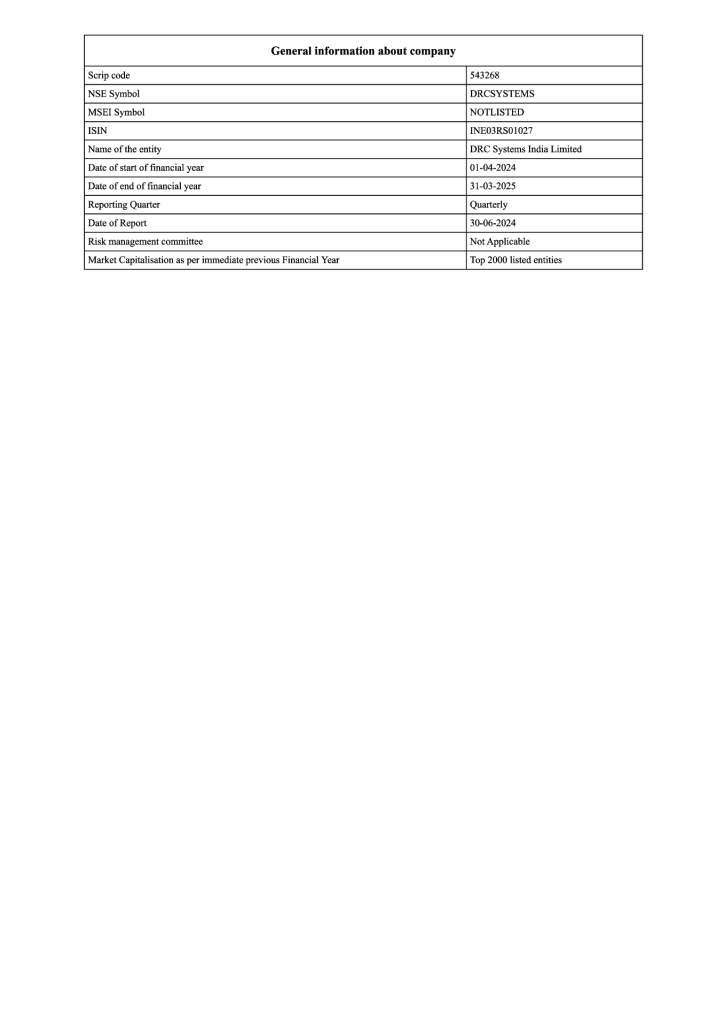 | General information about company | |
|---|---|
| Scrip code | 543268 |
| NSE Symbol | DRCSYSTEMS |
| MSEI Symbol | NOTLISTED |
| ISIN | INE03RS01027 |
| Name of the entity | DRC Systems India Limited |
| Date of start of financial year | 01-04-2024 |
| Date of end of financial year | 31-03-2025 |
| Reporting Quarter | Quarterly |
| Date of Report | 30-06-2024 |
| Risk management committee | Not Applicable |
| Market Capitalisation as per immediate previous Financial Year | Top 2000 listed entities |